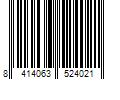 8 414063 524021